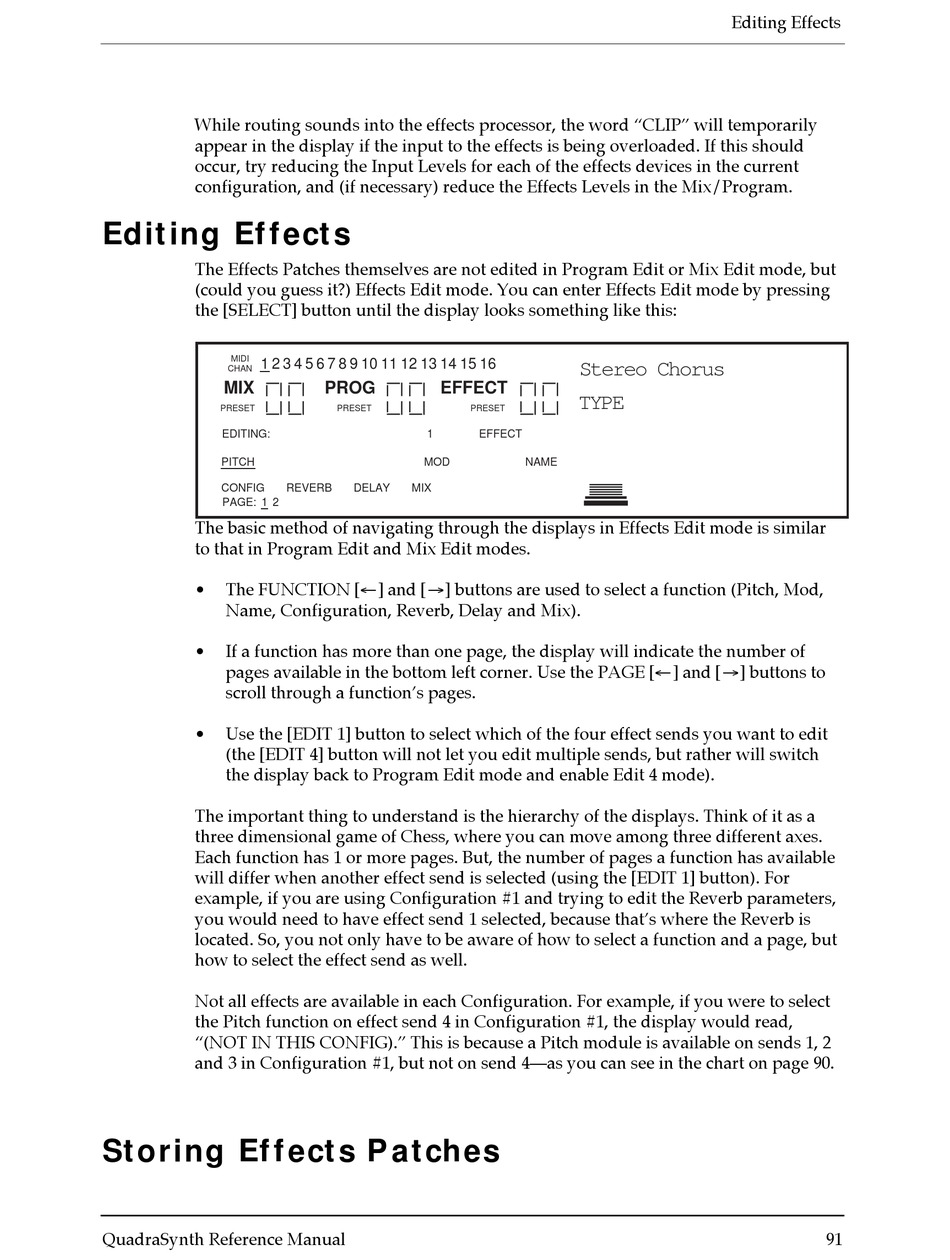 Editing Effects

While routing sounds into the effects processor, the word "CLIP" will temporarily appear in the display if the input to the effects is being overloaded. If this should occur, try reducing the Input Levels for each of the effects devices in the current configuration, and (if necessary) reduce the Effects Levels in the Mix/Program.

Editing Effects

The Effects Patches themselves are not edited in Program Edit or Mix Edit mode, but (could you guess it?) Effects Edit mode. You can enter Effects Edit mode by pressing the [SELECT] button until the display looks something like this:

MIDI CHAN 1 2 3 4 5 6 7 8 9 10 11 12 13 14 15 16
MIX PRESET PROG PRESET EFFECT PRESET
Stereo Chorus
TYPE
EDITING: 1 EFFECT
PITCH MOD NAME
CONFIG REVERB DELAY MIX
PAGE: 1 2

The basic method of navigating through the displays in Effects Edit mode is similar to that in Program Edit and Mix Edit modes.

• The FUNCTION [←] and [→] buttons are used to select a function (Pitch, Mod, Name, Configuration, Reverb, Delay and Mix).

• If a function has more than one page, the display will indicate the number of pages available in the bottom left corner. Use the PAGE [←] and [→] buttons to scroll through a function's pages.

• Use the [EDIT 1] button to select which of the four effect sends you want to edit (the [EDIT 4] button will not let you edit multiple sends, but rather will switch the display back to Program Edit mode and enable Edit 4 mode).

The important thing to understand is the hierarchy of the displays. Think of it as a three dimensional game of Chess, where you can move among three different axes. Each function has 1 or more pages. But, the number of pages a function has available will differ when another effect send is selected (using the [EDIT 1] button). For example, if you are using Configuration #1 and trying to edit the Reverb parameters, you would need to have effect send 1 selected, because that's where the Reverb is located. So, you not only have to be aware of how to select a function and a page, but how to select the effect send as well.

Not all effects are available in each Configuration. For example, if you were to select the Pitch function on effect send 4 in Configuration #1, the display would read, "(NOT IN THIS CONFIG)." This is because a Pitch module is available on sends 1, 2 and 3 in Configuration #1, but not on send 4—as you can see in the chart on page 90.

Storing Effects Patches

QuadraSynth Reference Manual 91